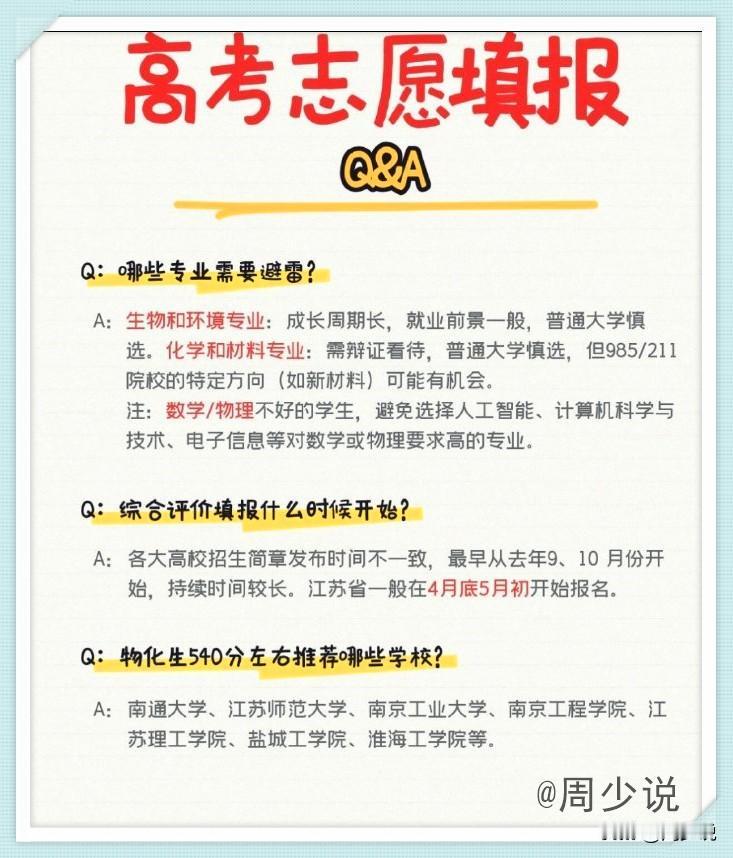 高考志愿填报

Q&A

Q:哪些专业需要避雷?

A:生物和环境专业:成长周期长,就业前景一般,普通大学慎选。化学和材料专业:需辩证看待,普通大学慎选,但985/211院校的特定方向(如新材料)可能有机会。
注:数学/物理不好的学生,避免选择人工智能、计算机科学与技术、电子信息等对数学或物理要求高的专业。

Q:综合评价填报什么时候开始?

A:各大高校招生简章发布时间不一致,最早从去年9、10月份开始,持续时间较长。江苏省一般在4月底5月初开始报名。

Q:物化生540分左右推荐哪些学校?

A:南通大学、江苏师范大学、南京工业大学、南京工程学院、江苏理工学院、盐城工学院、淮海工学院等。

@周少说